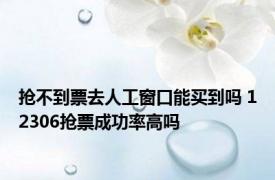 抢不到票去人工窗口能买到吗 12306抢票成功率高吗